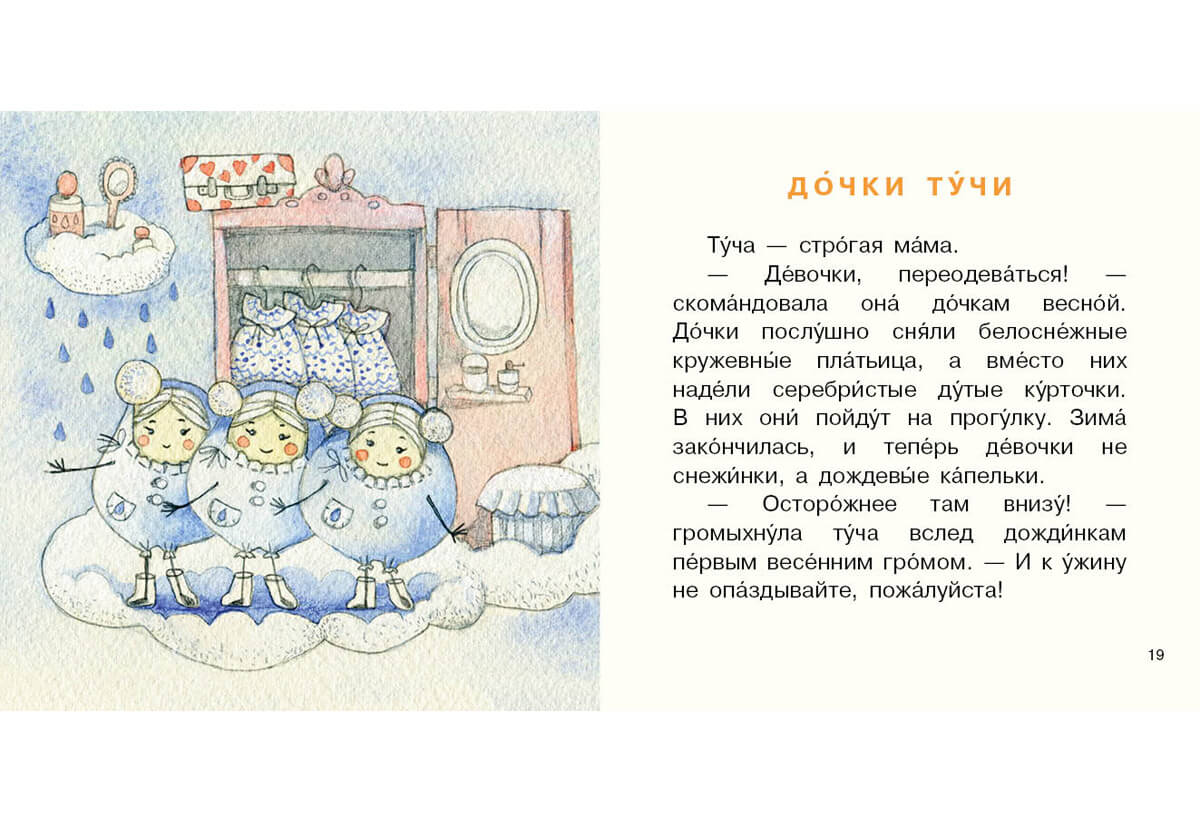 ДО́ЧКИ ТУ́ЧИ

Ту́ча — стро́гая ма́ма.

— Де́вочки, переодева́ться! — скома́ндовала она́ до́чкам весно́й. До́чки послу́шно сня́ли белосне́жные кружевны́е пла́тьица, а вме́сто них наде́ли серебри́стые ду́тые ку́рточки. В них они́ пойду́т на прогу́лку. Зима́ зако́нчилась, и тепе́рь де́вочки не снежи́нки, а дождевы́е ка́пельки.

— Осторо́жнее там внизу́! — громыхну́ла ту́ча вслед дожди́нкам пе́рвым весе́нним гро́мом. — И к у́жину не опа́здывайте, пожа́луйста!

19